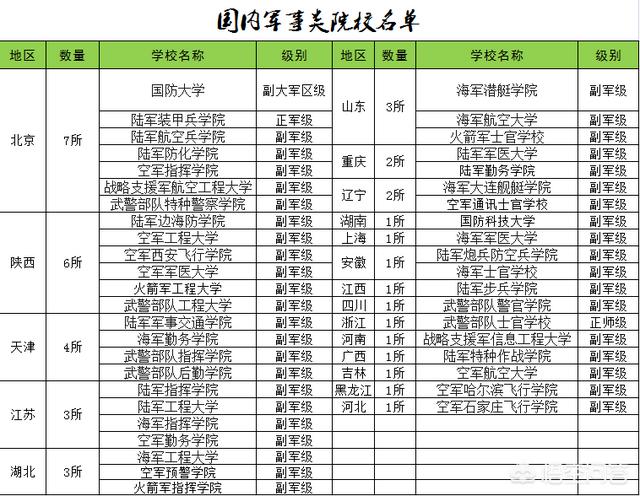 国内军事类院校名单

| 地区 | 数量 | 学校名称 | 级别 | 地区 | 数量 | 学校名称 | 级别 |
|---|---|---|---|---|---|---|---|
| 北京 | 7所 | 国防大学 | 副大军区级 | 山东 | 3所 | 海军潜艇学院 | 副军级 |
| | | 陆军装甲兵学院 | 正军级 | | | 海军航空大学 | 副军级 |
| | | 陆军航空兵学院 | 副军级 | | | 火箭军士官学校 | 副军级 |
| | | 陆军防化学院 | 副军级 | 重庆 | 2所 | 陆军军医大学 | 副军级 |
| | | 空军指挥学院 | 副军级 | | | 陆军勤务学院 | 副军级 |
| | | 战略支援军航空工程大学 | 副军级 | 辽宁 | 2所 | 海军大连舰艇学院 | 副军级 |
| | | 武警部队特种警察学院 | 副军级 | | | 空军通讯士官学校 | 副军级 |
| 陕西 | 6所 | 陆军边海防学院 | 副军级 | 湖南 | 1所 | 国防科技大学 | 副军级 |
| | | 空军工程大学 | 副军级 | 上海 | 1所 | 海军军医大学 | 副军级 |
| | | 空军西安飞行学院 | 副军级 | 安徽 | 1所 | 陆军炮兵防空兵学院 | 副军级 |
| | | 空军军医大学 | 副军级 | | | 海军士官学校 | 副军级 |
| | | 火箭军工程大学 | 副军级 | 江西 | 1所 | 陆军步兵学院 | 副军级 |
| | | 武警部队工程大学 | 副军级 | 四川 | 1所 | 武警部队警官学院 | 副军级 |
| 天津 | 4所 | 陆军军事交通学院 | 副军级 | 浙江 | 1所 | 武警部队士官学校 | 正师级 |
| | | 海军勤务学院 | 副军级 | 河南 | 1所 | 战略支援军信息工程大学 | 副军级 |
| | | 武警部队指挥学院 | 副军级 | 广西 | 1所 | 陆军特种作战学院 | 副军级 |
| | | 武警部队后勤学院 | 副军级 | 吉林 | 1所 | 空军航空大学 | 副军级 |
| 江苏 | 3所 | 陆军指挥学院 | 副军级 | 黑龙江 | 1所 | 空军哈尔滨飞行学院 | 副军级 |
| | | 陆军工程大学 | 副军级 | 河北 | 1所 | 空军石家庄飞行学院 | 副军级 |
| | | 海军指挥学院 | 副军级 | | | | |
| | | 空军勤务学院 | 副军级 | | | | |
| 湖北 | 3所 | 海军工程大学 | 副军级 | | | | |
| | | 空军预警学院 | 副军级 | | | | |
| | | 火箭军指挥学院 | 副军级 | | | | |

悟空问答